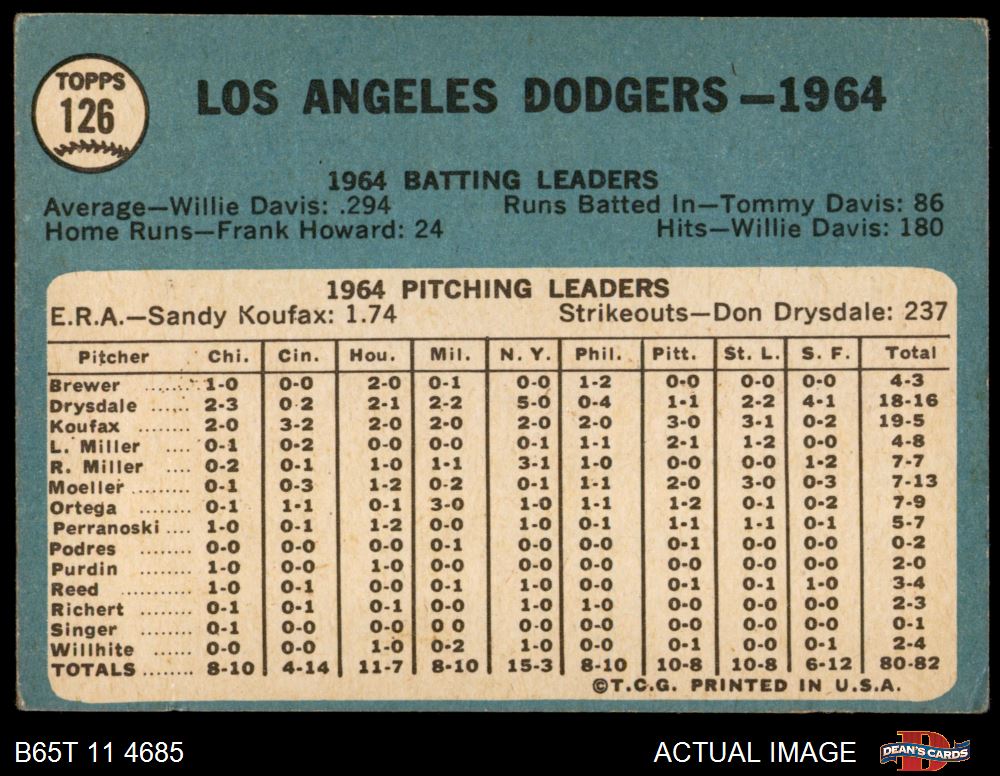 TOPPS 126

LOS ANGELES DODGERS—1964

1964 BATTING LEADERS
Average—Willie Davis: .294
Home Runs—Frank Howard: 24
Runs Batted In—Tommy Davis: 86
Hits—Willie Davis: 180

1964 PITCHING LEADERS
E.R.A.—Sandy Koufax: 1.74
Strikeouts—Don Drysdale: 237

| Pitcher | Chi. | Cin. | Hou. | Mil. | N. Y. | Phil. | Pitt. | St. L. | S. F. | Total |
|---|---|---|---|---|---|---|---|---|---|---|
| Brewer | 1-0 | 0-0 | 2-0 | 0-1 | 0-0 | 1-2 | 0-0 | 0-0 | 0-0 | 4-3 |
| Drysdale | 2-3 | 0-2 | 2-1 | 2-2 | 5-0 | 0-4 | 1-1 | 2-2 | 4-1 | 18-16 |
| Koufax | 2-0 | 3-2 | 2-0 | 2-0 | 2-0 | 2-0 | 3-0 | 3-1 | 0-2 | 19-5 |
| L. Miller | 0-1 | 0-2 | 0-0 | 0-0 | 0-1 | 1-1 | 2-1 | 1-2 | 0-0 | 4-8 |
| R. Miller | 0-2 | 0-1 | 1-0 | 1-1 | 3-1 | 1-0 | 0-0 | 0-0 | 1-2 | 7-7 |
| Moeller | 0-1 | 0-3 | 1-2 | 0-2 | 0-1 | 1-1 | 2-0 | 3-0 | 0-3 | 7-13 |
| Ortega | 0-1 | 1-1 | 0-1 | 3-0 | 1-0 | 1-1 | 1-2 | 0-1 | 0-2 | 7-9 |
| Perranoski | 1-0 | 0-1 | 1-2 | 0-0 | 1-0 | 0-1 | 1-1 | 1-1 | 0-1 | 5-7 |
| Podres | 0-0 | 0-0 | 0-0 | 0-1 | 0-0 | 0-0 | 0-1 | 0-0 | 0-0 | 0-2 |
| Purdin | 1-0 | 0-0 | 1-0 | 0-0 | 0-0 | 0-0 | 0-0 | 0-0 | 0-0 | 2-0 |
| Reed | 1-0 | 0-1 | 0-0 | 0-1 | 1-0 | 0-0 | 0-1 | 0-1 | 1-0 | 3-4 |
| Richert | 0-1 | 0-1 | 0-1 | 0-0 | 1-0 | 1-0 | 0-0 | 0-0 | 0-0 | 2-3 |
| Singer | 0-1 | 0-0 | 0-0 | 0 0 | 0-0 | 0-0 | 0-0 | 0-0 | 0-0 | 0-1 |
| Willhite | 0-0 | 0-0 | 1-0 | 0-2 | 1-0 | 0-0 | 0-1 | 0-0 | 0-1 | 2-4 |
| TOTALS | 8-10 | 4-14 | 11-7 | 8-10 | 15-3 | 8-10 | 10-8 | 10-8 | 6-12 | 80-82 |

©T.C.G. PRINTED IN U.S.A.

B65T 11 4685
ACTUAL IMAGE
DEAN'S CARDS